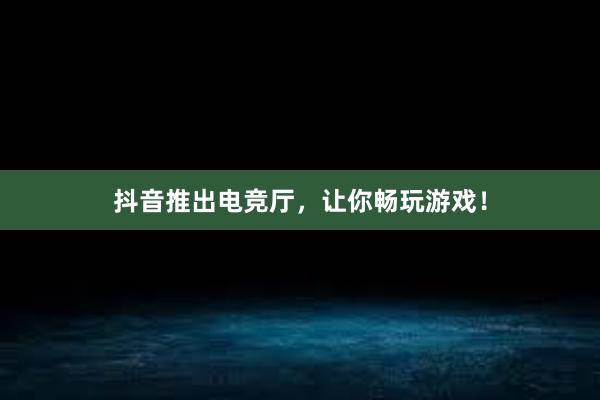 抖音推出电竞厅，让你畅玩游戏！